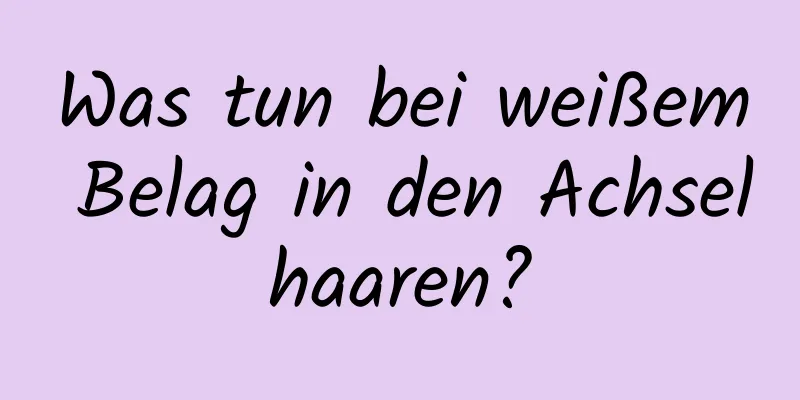 Was tun bei weißem Belag in den Achsel haaren?